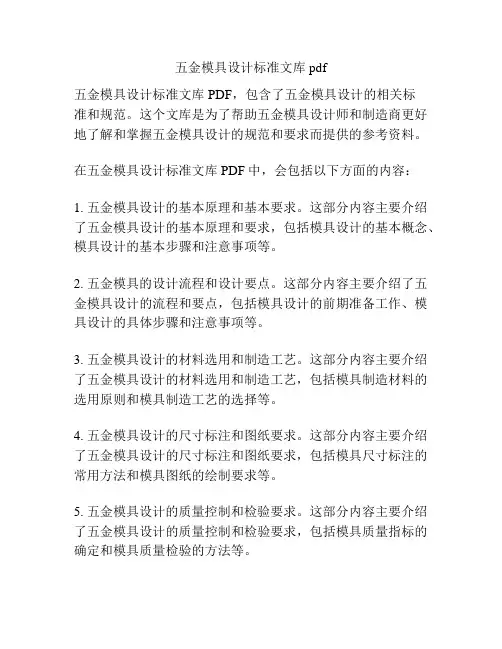 五金模具设计标准文库 pdf

五金模具设计标准文库 PDF，包含了五金模具设计的相关标准和规范。这个文库是为了帮助五金模具设计师和制造商更好地了解和掌握五金模具设计的规范和要求而提供的参考资料。

在五金模具设计标准文库 PDF 中，会包括以下方面的内容：

1. 五金模具设计的基本原理和基本要求。这部分内容主要介绍了五金模具设计的基本原理和要求，包括模具设计的基本概念、模具设计的基本步骤和注意事项等。

2. 五金模具的设计流程和设计要点。这部分内容主要介绍了五金模具设计的流程和要点，包括模具设计的前期准备工作、模具设计的具体步骤和注意事项等。

3. 五金模具设计的材料选用和制造工艺。这部分内容主要介绍了五金模具设计的材料选用和制造工艺，包括模具制造材料的选用原则和模具制造工艺的选择等。

4. 五金模具设计的尺寸标注和图纸要求。这部分内容主要介绍了五金模具设计的尺寸标注和图纸要求，包括模具尺寸标注的常用方法和模具图纸的绘制要求等。

5. 五金模具设计的质量控制和检验要求。这部分内容主要介绍了五金模具设计的质量控制和检验要求，包括模具质量指标的确定和模具质量检验的方法等。